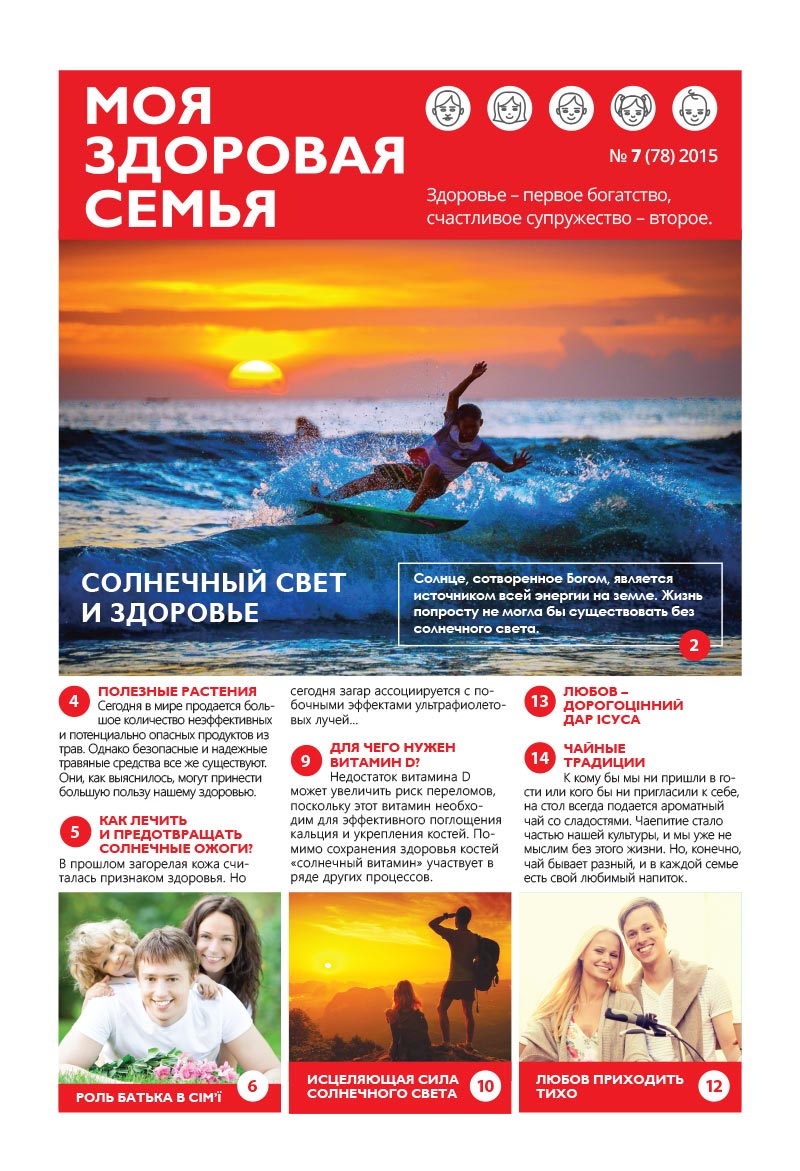 МОЯ
ЗДОРОВАЯ
СЕМЬЯ

№ 7 (78) 2015

Здоровье – первое богатство, счастливое супружество – второе.

СОЛНЕЧНЫЙ СВЕТ
И ЗДОРОВЬЕ

Солнце, сотворенное Богом, является источником всей энергии на земле. Жизнь попросту не могла бы существовать без солнечного света.

2

4 ПОЛЕЗНЫЕ РАСТЕНИЯ
Сегодня в мире продается большое количество неэффективных и потенциально опасных продуктов из трав. Однако безопасные и надежные травяные средства все же существуют. Они, как выяснилось, могут принести большую пользу нашему здоровью.

5 КАК ЛЕЧИТЬ
И ПРЕДОТВРАЩАТЬ
СОЛНЕЧНЫЕ ОЖОГИ?
В прошлом загорелая кожа считалась признаком здоровья. Но сегодня загар ассоциируется с побочными эффектами ультрафиолетовых лучей...

9 ДЛЯ ЧЕГО НУЖЕН
ВИТАМИН D?
Недостаток витамина D может увеличить риск переломов, поскольку этот витамин необходим для эффективного поглощения кальция и укрепления костей. Помимо сохранения здоровья костей «солнечный витамин» участвует в ряде других процессов.

13 ЛЮБОВ –
ДОРОГОЦІННИЙ
ДАР ІСУСА

14 ЧАЙНЫЕ
ТРАДИЦИИ
К кому бы мы ни пришли в гости или кого бы ни пригласили к себе, на стол всегда подается ароматный чай со сладостями. Чаепитие стало частью нашей культуры, и мы уже не мыслим без этого жизни. Но, конечно, чай бывает разный, и в каждой семье есть свой любимый напиток.

РОЛЬ БАТЬКА В СІМ'Ї 6

ИСЦЕЛЯЮЩАЯ СИЛА
СОЛНЕЧНОГО СВЕТА 10

ЛЮБОВ ПРИХОДИТЬ
ТИХО 12